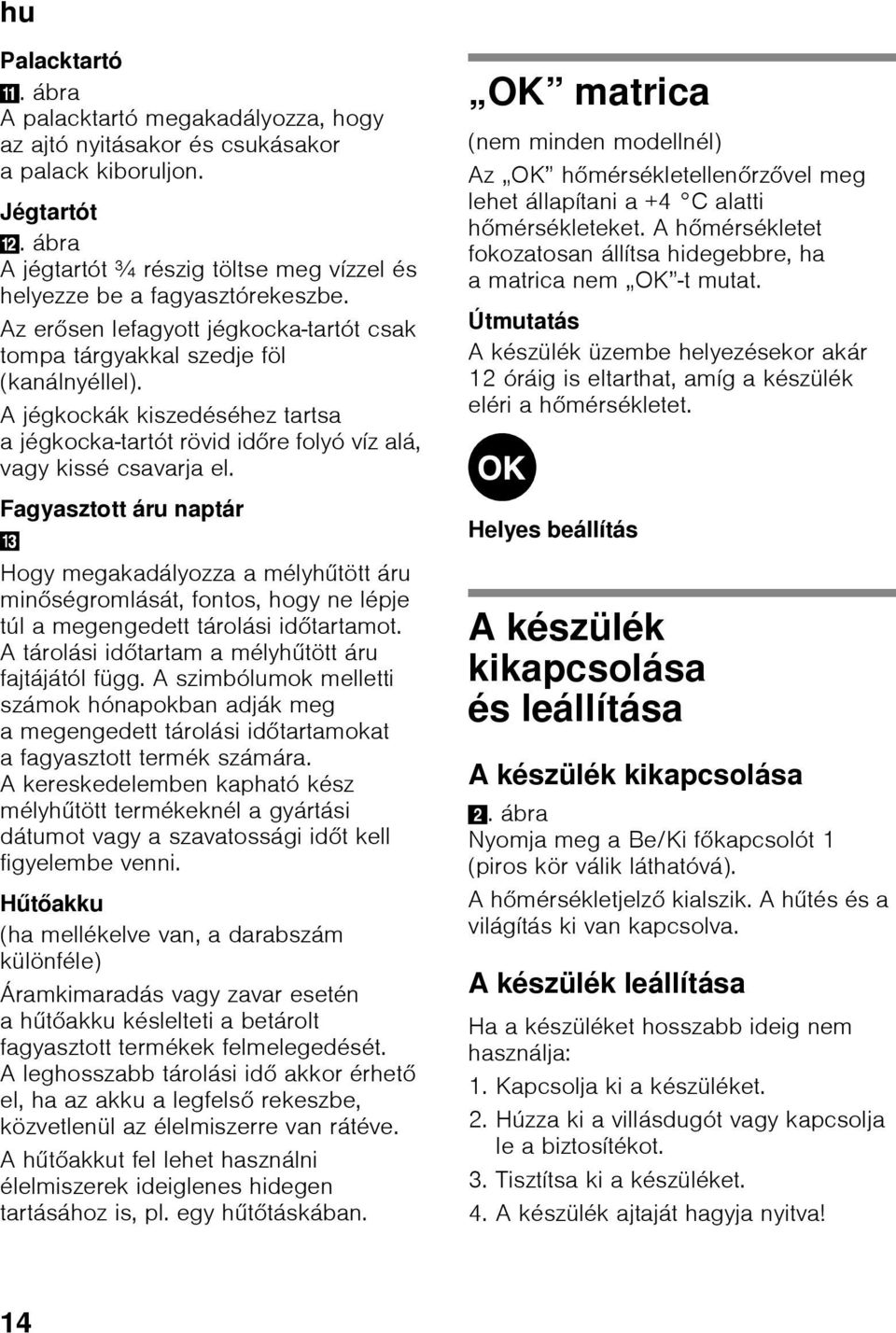 hu

Palacktartó
11. ábra
A palacktartó megakadályozza, hogy az ajtó nyitásakor és csukásakor a palack kiboruljon.

Jégtartót
12. ábra
A jégtartót ¾ részig töltse meg vízzel és helyezze be a fagyasztórekeszbe.

Az erősen lefagyott jégkocka-tartót csak tompa tárgyakkal szedje föl (kanálnyéllel).

A jégkockák kiszedéséhez tartsa a jégkocka-tartót rövid időre folyó víz alá, vagy kissé csavarja el.

Fagyasztott áru naptár
13

Hogy megakadályozza a mélyhűtött áru minőségromlását, fontos, hogy ne lépje túl a megengedett tárolási időtartamot. A tárolási időtartam a mélyhűtött áru fajtájától függ. A szimbólumok melletti számok hónapokban adják meg a megengedett tárolási időtartamokat a fagyasztott termék számára. A kereskedelemben kapható kész mélyhűtött termékeknél a gyártási dátumot vagy a szavatossági időt kell figyelembe venni.

Hűtőakku
(ha mellékelve van, a darabszám különféle)

Áramkimaradás vagy zavar esetén a hűtőakku késlelteti a betárolt fagyasztott termékek felmelegedését. A leghosszabb tárolási idő akkor érhető el, ha az akku a legfelső rekeszbe, közvetlenül az élelmiszerre van rátéve.

A hűtőakkut fel lehet használni élelmiszerek ideiglenes hidegen tartásához is, pl. egy hűtőtáskában.

„OK” matrica
(nem minden modellnél)

Az „OK” hőmérsékletellenőrzővel meg lehet állapítani a +4 °C alatti hőmérsékleteket. A hőmérsékletet fokozatosan állítsa hidegebbre, ha a matrica nem „OK”-t mutat.

Útmutatás
A készülék üzembe helyezésekor akár 12 óráig is eltarthat, amíg a készülék eléri a hőmérsékletet.

OK

Helyes beállítás

A készülék kikapcsolása és leállítása

A készülék kikapcsolása
2. ábra
Nyomja meg a Be/Ki főkapcsolót 1 (piros kör válik láthatóvá).

A hőmérsékletjelző kialszik. A hűtés és a világítás ki van kapcsolva.

A készülék leállítása
Ha a készüléket hosszabb ideig nem használja:
1. Kapcsolja ki a készüléket.
2. Húzza ki a villásdugót vagy kapcsolja le a biztosítékot.
3. Tisztítsa ki a készüléket.
4. A készülék ajtaját hagyja nyitva!

14